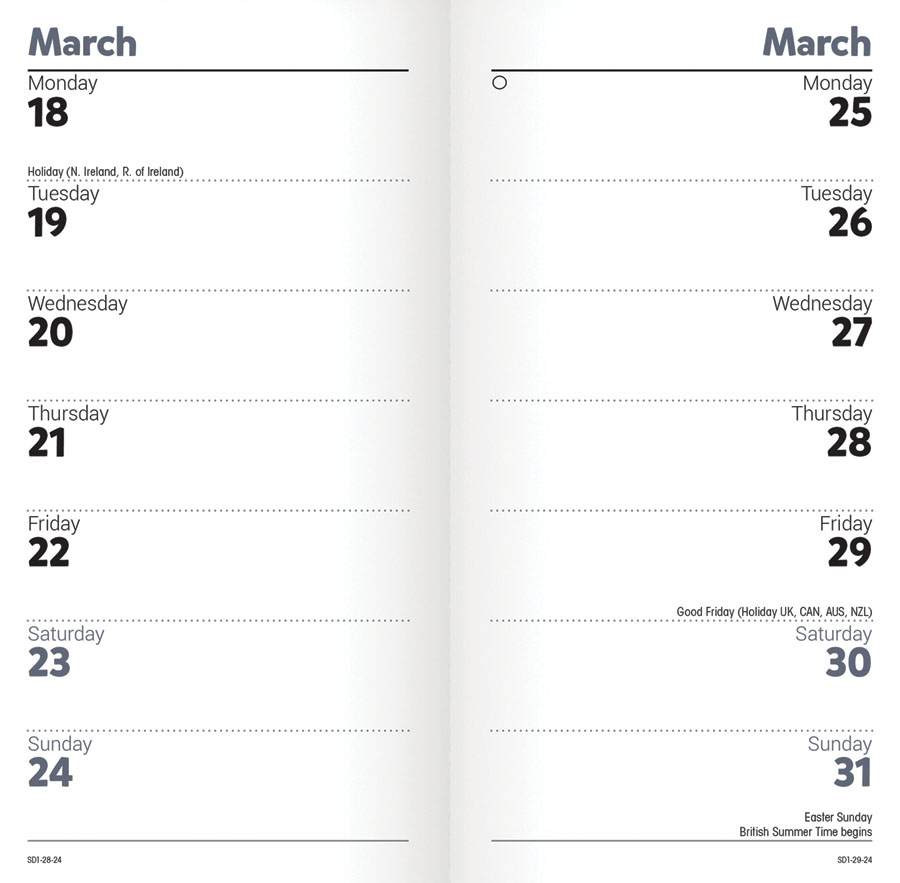 March

Monday
18

Holiday (N. Ireland, R. of Ireland)

Tuesday
19

Wednesday
20

Thursday
21

Friday
22

Saturday
23

Sunday
24

SD1-28-24

March

Monday
25

Tuesday
26

Wednesday
27

Thursday
28

Friday
29

Good Friday (Holiday UK, CAN, AUS, NZL)

Saturday
30

Sunday
31

Easter Sunday
British Summer Time begins

SD1-29-24